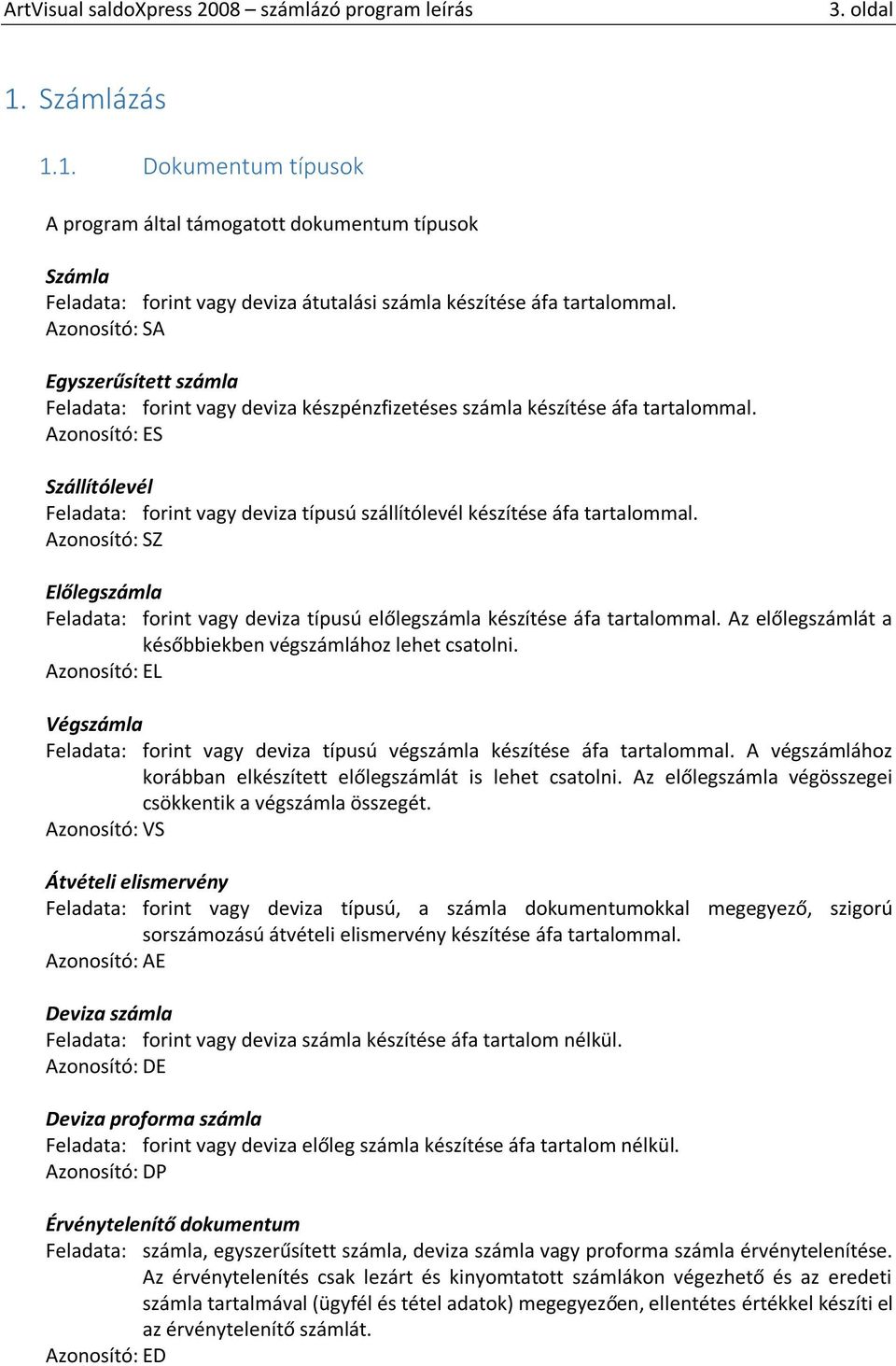 ArtVisual saldoXpress 2008 – számlázó program leírás 3. oldal

1. Számlázás

1.1. Dokumentum típusok

A program által támogatott dokumentum típusok

Számla
Feladata: forint vagy deviza átutalási számla készítése áfa tartalommal.
Azonosító: SA

Egyszerűsített számla
Feladata: forint vagy deviza készpénzfizetéses számla készítése áfa tartalommal.
Azonosító: ES

Szállítólevél
Feladata: forint vagy deviza típusú szállítólevél készítése áfa tartalommal.
Azonosító: SZ

Előlegszámla
Feladata: forint vagy deviza típusú előlegszámla készítése áfa tartalommal. Az előlegszámlát a későbbiekben végszámlához lehet csatolni.
Azonosító: EL

Végszámla
Feladata: forint vagy deviza típusú végszámla készítése áfa tartalommal. A végszámlához korábban elkészített előlegszámlát is lehet csatolni. Az előlegszámla végösszegei csökkentik a végszámla összegét.
Azonosító: VS

Átvételi elismervény
Feladata: forint vagy deviza típusú, a számla dokumentumokkal megegyező, szigorú sorszámozású átvételi elismervény készítése áfa tartalommal.
Azonosító: AE

Deviza számla
Feladata: forint vagy deviza számla készítése áfa tartalom nélkül.
Azonosító: DE

Deviza proforma számla
Feladata: forint vagy deviza előleg számla készítése áfa tartalom nélkül.
Azonosító: DP

Érvénytelenítő dokumentum
Feladata: számla, egyszerűsített számla, deviza számla vagy proforma számla érvénytelenítése. Az érvénytelenítés csak lezárt és kinyomtatott számlákon végezhető és az eredeti számla tartalmával (ügyfél és tétel adatok) megegyezően, ellentétes értékkel készíti el az érvénytelenítő számlát.
Azonosító: ED